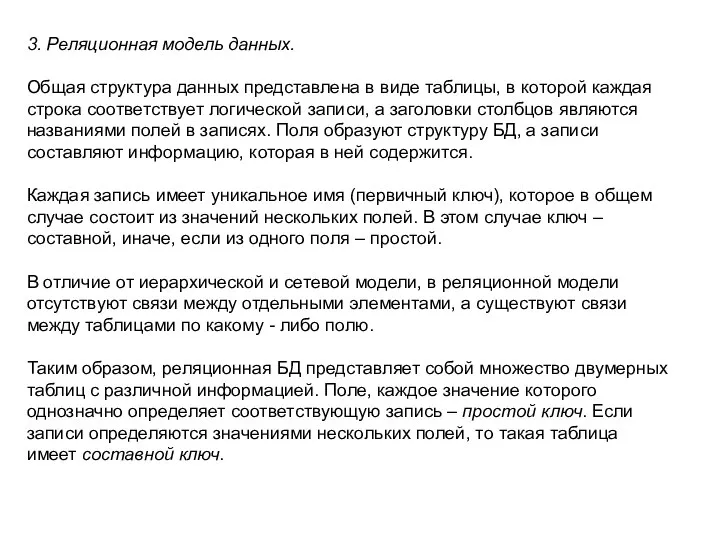 3. Реляционная модель данных.

Общая структура данных представлена в виде таблицы, в которой каждая строка соответствует логической записи, а заголовки столбцов являются названиями полей в записях. Поля образуют структуру БД, а записи составляют информацию, которая в ней содержится.

Каждая запись имеет уникальное имя (первичный ключ), которое в общем случае состоит из значений нескольких полей. В этом случае ключ – составной, иначе, если из одного поля – простой.

В отличие от иерархической и сетевой модели, в реляционной модели отсутствуют связи между отдельными элементами, а существуют связи между таблицами по какому - либо полю.

Таким образом, реляционная БД представляет собой множество двумерных таблиц с различной информацией. Поле, каждое значение которого однозначно определяет соответствующую запись – простой ключ. Если записи определяются значениями нескольких полей, то такая таблица имеет составной ключ.